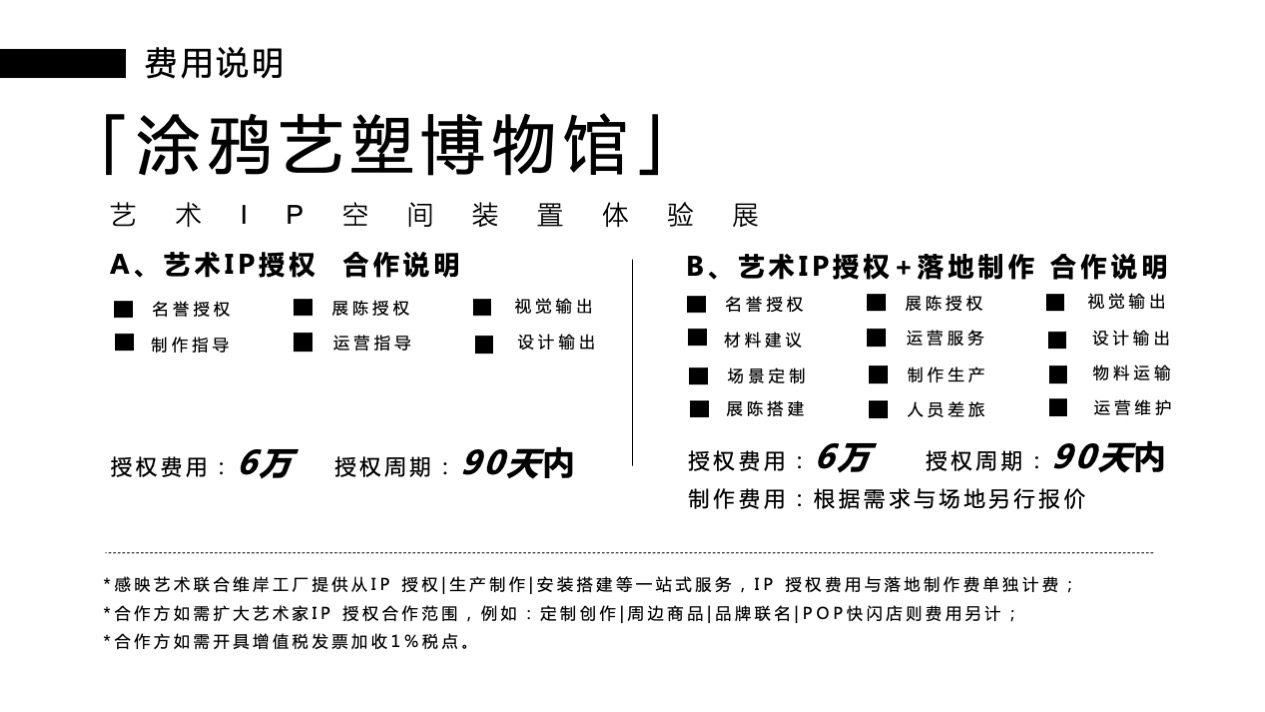 费用说明

「涂鸦艺塑博物馆」

艺术IP空间装置体验展

A、艺术IP授权 合作说明

■ 名誉授权 ■ 展陈授权 ■ 视觉输出
■ 制作指导 ■ 运营指导 ■ 设计输出

授权费用：6万 授权周期：90天内

B、艺术IP授权+落地制作 合作说明

■ 名誉授权 ■ 展陈授权 ■ 视觉输出
■ 材料建议 ■ 运营服务 ■ 设计输出
■ 场景定制 ■ 制作生产 ■ 物料运输
■ 展陈搭建 ■ 人员差旅 ■ 运营维护

授权费用：6万 授权周期：90天内
制作费用：根据需求与场地另行报价

*感映艺术联合维岸工厂提供从IP 授权|生产制作|安装搭建等一站式服务，IP 授权费用与落地制作费单独计费；
*合作方如需扩大艺术家IP 授权合作范围，例如：定制创作|周边商品|品牌联名|POP快闪店则费用另计；
*合作方如需开具增值税发票加收1%税点。